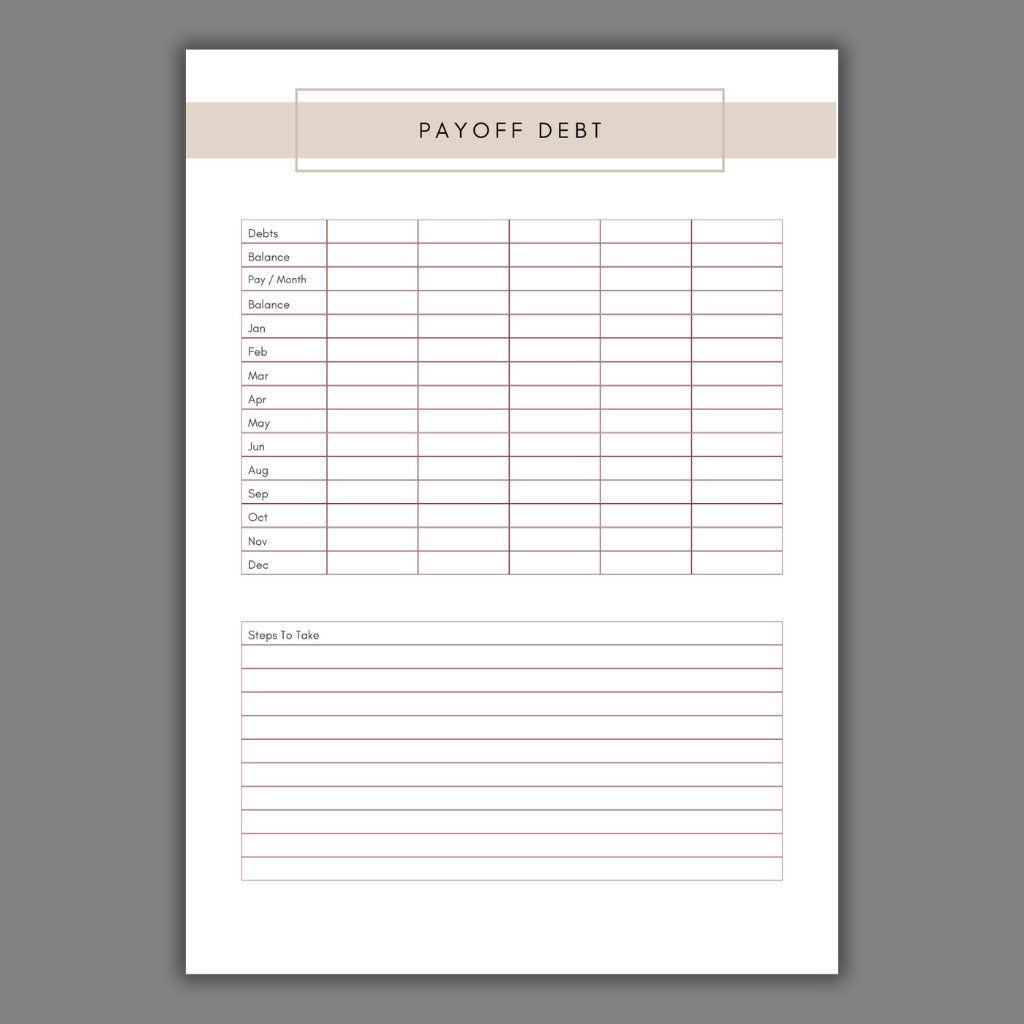 PAYOFF DEBT

| Debts | | | | | |
|---|---|---|---|---|---|
| Balance | | | | | |
| Pay / Month | | | | | |
| Balance | | | | | |
| Jan | | | | | |
| Feb | | | | | |
| Mar | | | | | |
| Apr | | | | | |
| May | | | | | |
| Jun | | | | | |
| Aug | | | | | |
| Sep | | | | | |
| Oct | | | | | |
| Nov | | | | | |
| Dec | | | | | |

Steps To Take